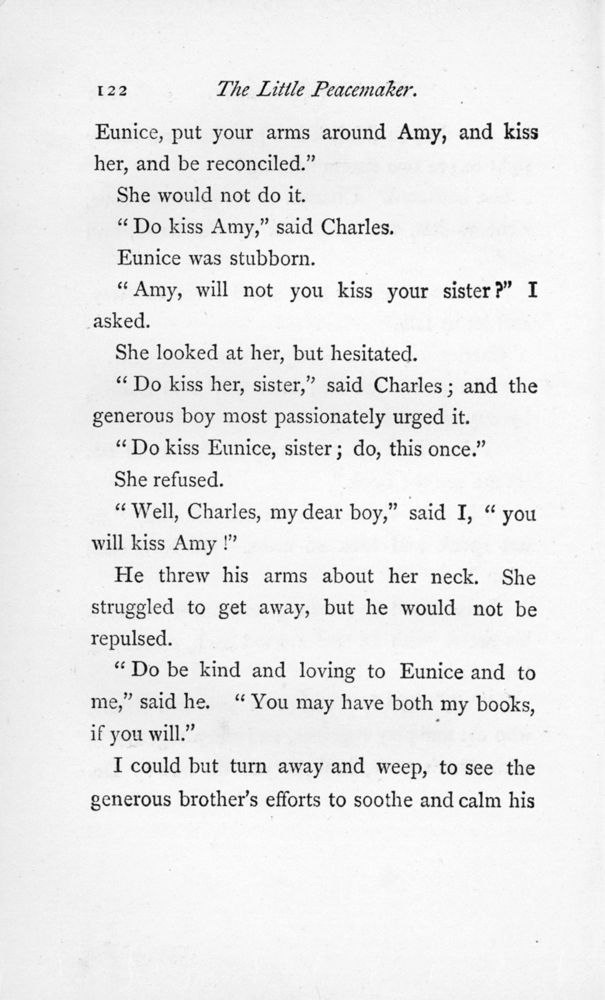 122 The Little Peacemaker.

Eunice, put your arms around Amy, and kiss her, and be reconciled."

She would not do it.

"Do kiss Amy," said Charles.

Eunice was stubborn.

"Amy, will not you kiss your sister?" I asked.

She looked at her, but hesitated.

"Do kiss her, sister," said Charles; and the generous boy most passionately urged it.

"Do kiss Eunice, sister; do, this once."

She refused.

"Well, Charles, my dear boy," said I, "you will kiss Amy!"

He threw his arms about her neck. She struggled to get away, but he would not be repulsed.

"Do be kind and loving to Eunice and to me," said he. "You may have both my books, if you will."

I could but turn away and weep, to see the generous brother's efforts to soothe and calm his